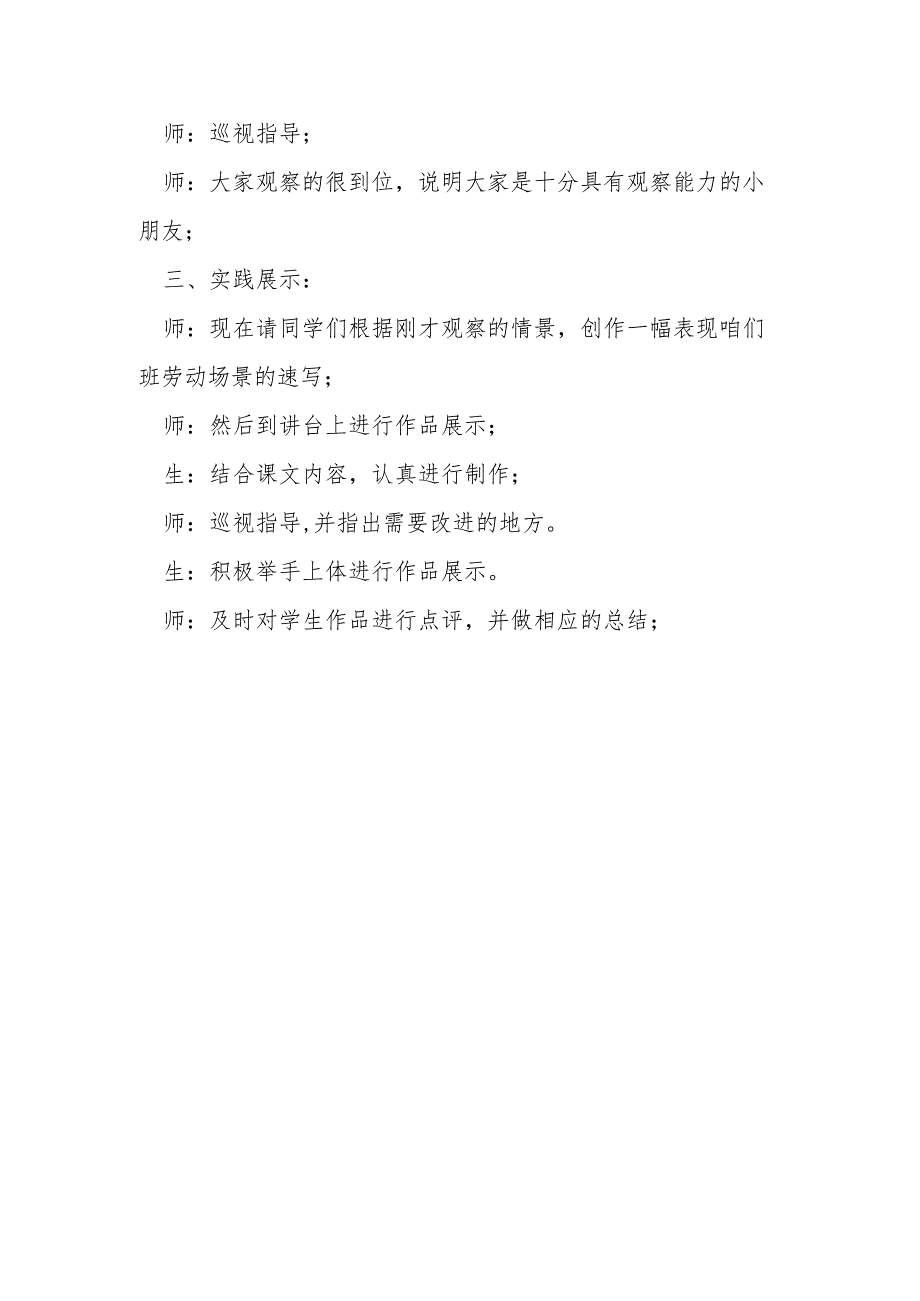 师：巡视指导；

师：大家观察的很到位，说明大家是十分具有观察能力的小朋友；

三、实践展示：

师：现在请同学们根据刚才观察的情景，创作一幅表现咱们班劳动场景的速写；

师：然后到讲台上进行作品展示；

生：结合课文内容，认真进行制作；

师：巡视指导,并指出需要改进的地方。

生：积极举手上体进行作品展示。

师：及时对学生作品进行点评，并做相应的总结；